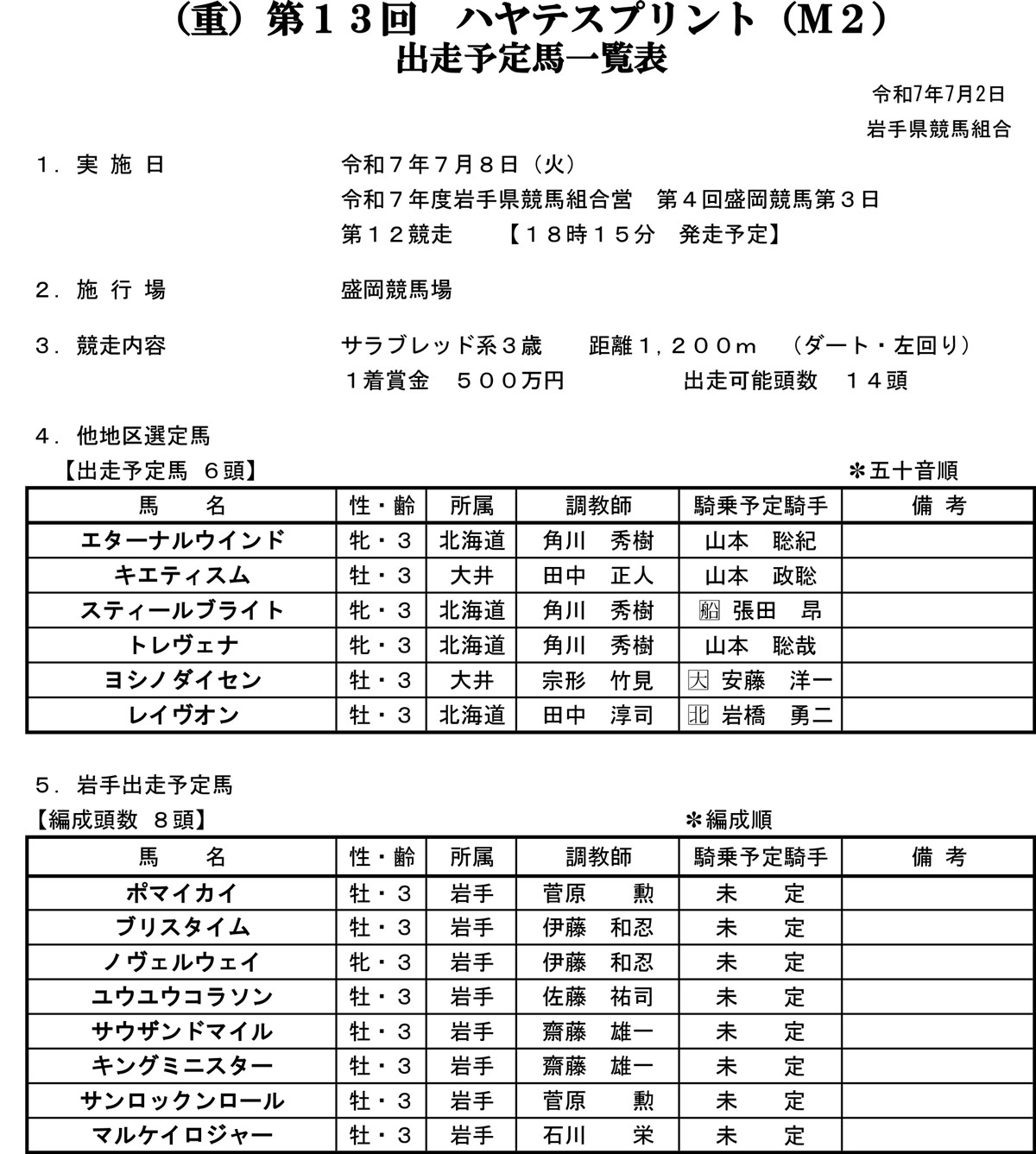 （重）第１３回　ハヤテスプリント（M２）
出走予定馬一覧表

令和7年7月2日
岩手県競馬組合

１．実 施 日　　令和７年７月８日（火）
令和７年度岩手県競馬組合営　第４回盛岡競馬第３日
第１２競走　【１８時１５分　発走予定】

２．施 行 場　　盛岡競馬場

３．競走内容　　サラブレッド系３歳　距離１，２００ｍ　（ダート・左回り）
１着賞金　５００万円　　出走可能頭数　１４頭

４．他地区選定馬
【出走予定馬 ６頭】　　＊五十音順

| 馬　名 | 性・齢 | 所属 | 調教師 | 騎乗予定騎手 | 備 考 |
|---|---|---|---|---|---|
| エターナルウインド | 牝・３ | 北海道 | 角川　秀樹 | 山本　聡紀 | |
| キエティスム | 牡・３ | 大井 | 田中　正人 | 山本　政聡 | |
| スティールブライト | 牝・３ | 北海道 | 角川　秀樹 | 船 張田　昂 | |
| トレヴェナ | 牝・３ | 北海道 | 角川　秀樹 | 山本　聡哉 | |
| ヨシノダイセン | 牡・３ | 大井 | 宗形　竹見 | 大 安藤　洋一 | |
| レイヴオン | 牡・３ | 北海道 | 田中　淳司 | 北 岩橋　勇二 | |

５．岩手出走予定馬
【編成頭数 ８頭】　　＊編成順

| 馬　名 | 性・齢 | 所属 | 調教師 | 騎乗予定騎手 | 備 考 |
|---|---|---|---|---|---|
| ポマイカイ | 牡・３ | 岩手 | 菅原　勲 | 未　定 | |
| ブリスタイム | 牡・３ | 岩手 | 伊藤　和忍 | 未　定 | |
| ノヴェルウェイ | 牝・３ | 岩手 | 伊藤　和忍 | 未　定 | |
| ユウユウコラソン | 牡・３ | 岩手 | 佐藤　祐司 | 未　定 | |
| サウザンドマイル | 牡・３ | 岩手 | 齋藤　雄一 | 未　定 | |
| キングミニスター | 牡・３ | 岩手 | 齋藤　雄一 | 未　定 | |
| サンロックンロール | 牡・３ | 岩手 | 菅原　勲 | 未　定 | |
| マルケイロジャー | 牡・３ | 岩手 | 石川　栄 | 未　定 | |